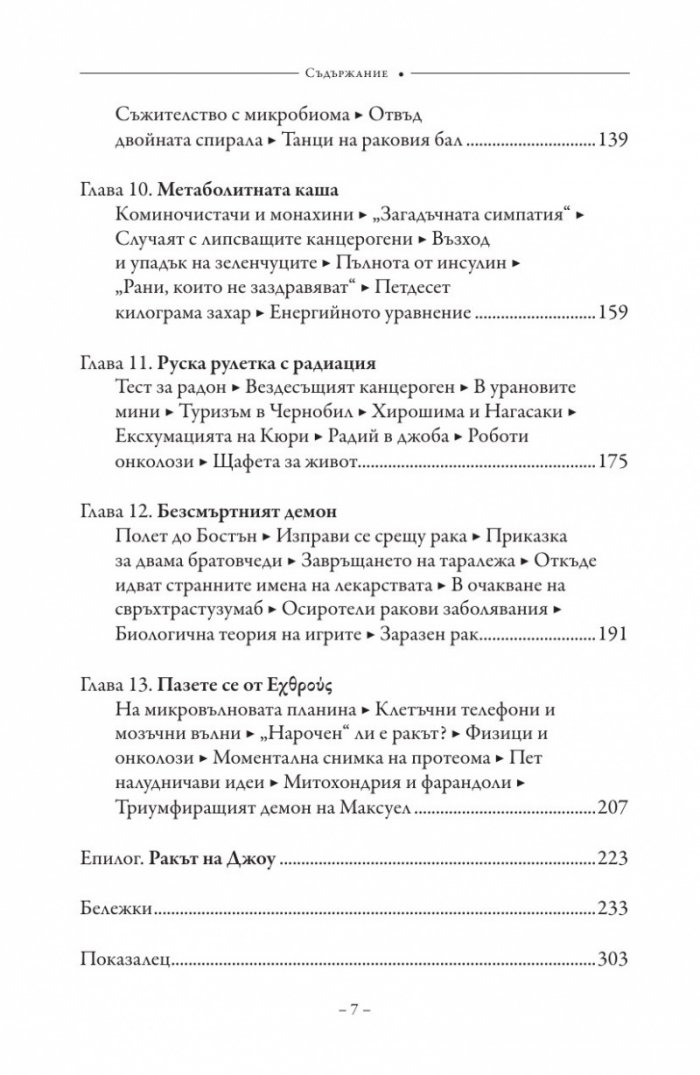 Съдържание •

Съжителство с микробиома ▸ Отвъд двойната спирала ▸ Танци на раковия бал 139

Глава 10. Метаболитната каша

Коминочистачи и монахини ▸ „Загадъчната симпатия“ ▸ Случаят с липсващите канцерогени ▸ Възход и упадък на зеленчуците ▸ Пълнота от инсулин ▸ „Рани, които не заздравяват“ ▸ Петдесет килограма захар ▸ Енергийното уравнение 159

Глава 11. Руска рулетка с радиация

Тест за радон ▸ Вездесъщият канцероген ▸ В урановите мини ▸ Туризъм в Чернобил ▸ Хирошима и Нагасаки ▸ Ексхумацията на Кюри ▸ Радий в джоба ▸ Роботи онколози ▸ Щафета за живот 175

Глава 12. Безсмъртният демон

Полет до Бостън ▸ Изправи се срещу рака ▸ Приказка за двама братовчеди ▸ Завръщането на таралежа ▸ Откъде идват странните имена на лекарствата ▸ В очакване на свръхтрастузумаб ▸ Осиротели ракови заболявания ▸ Биологична теория на игрите ▸ Заразен рак 191

Глава 13. Пазете се от Εχθρούς

На микровълновата планина ▸ Клетъчни телефони и мозъчни вълни ▸ „Нарочен“ ли е ракът? ▸ Физици и онколози ▸ Моментална снимка на протеома ▸ Пет налудничави идеи ▸ Митохондрия и фарандоли ▸ Триумфиращият демон на Максуел 207

Епилог. Ракът на Джоу 223

Бележки 233

Показалец 303

– 7 –